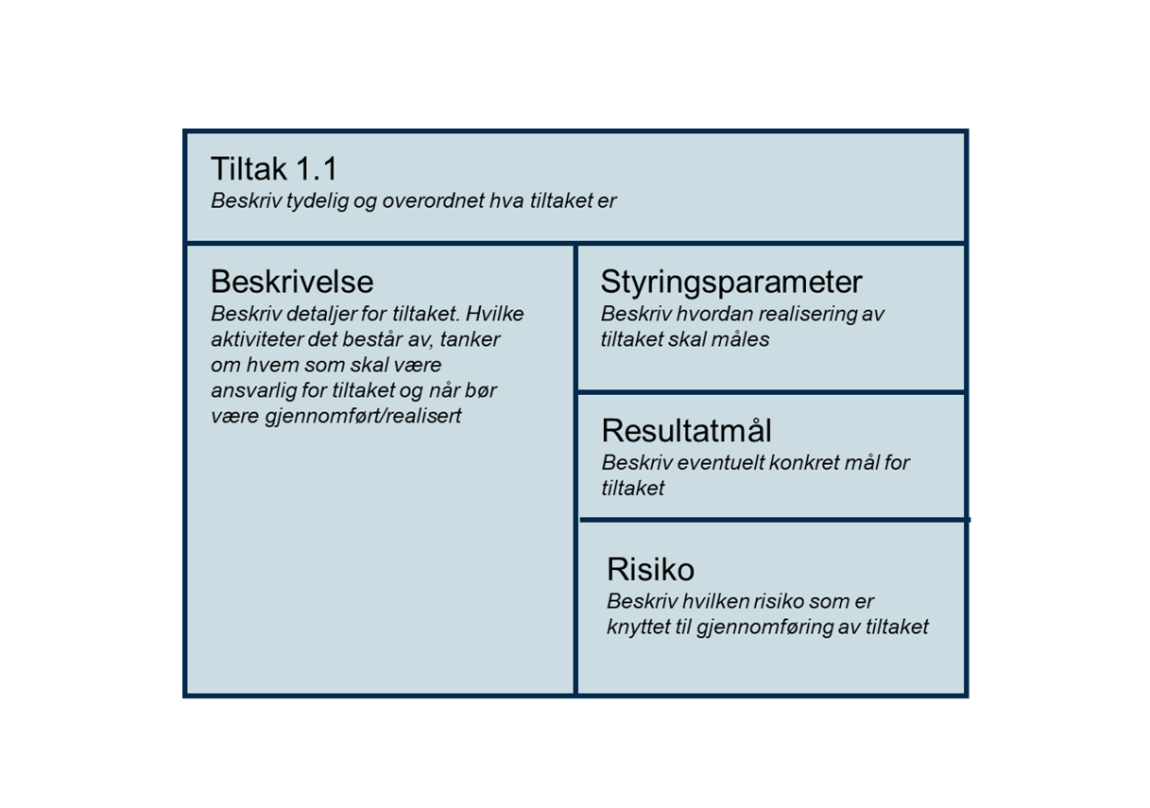 Tiltak 1.1
Beskriv tydelig og overordnet hva tiltaket er

Beskrivelse
Beskriv detaljer for tiltaket. Hvilke aktiviteter det består av, tanker om hvem som skal være ansvarlig for tiltaket og når bør være gjennomført/realisert

Styringsparameter
Beskriv hvordan realisering av tiltaket skal måles

Resultatmål
Beskriv eventuelt konkret mål for tiltaket

Risiko
Beskriv hvilken risiko som er knyttet til gjennomføring av tiltaket